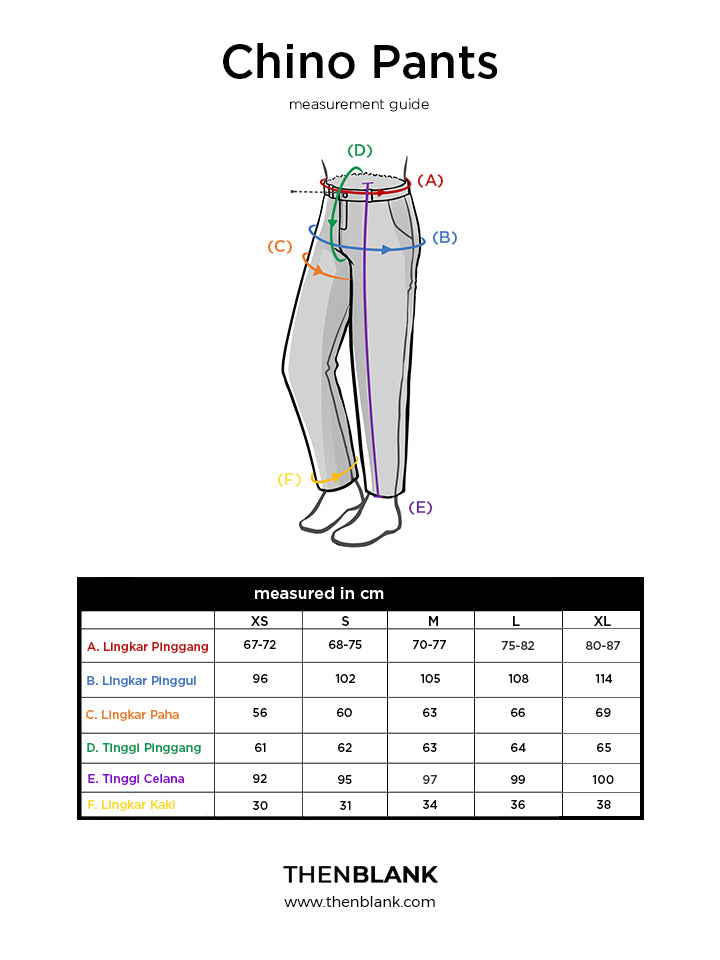 Chino Pants

measurement guide

(D)
(A)
(B)
(C)
(F)
(E)

measured in cm

| | XS | S | M | L | XL |
|---|---|---|---|---|---|
| A. Lingkar Pinggang | 67-72 | 68-75 | 70-77 | 75-82 | 80-87 |
| B. Lingkar Pinggul | 96 | 102 | 105 | 108 | 114 |
| C. Lingkar Paha | 56 | 60 | 63 | 66 | 69 |
| D. Tinggi Pinggang | 61 | 62 | 63 | 64 | 65 |
| E. Tinggi Celana | 92 | 95 | 97 | 99 | 100 |
| F. Lingkar Kaki | 30 | 31 | 34 | 36 | 38 |

THENBLANK
www.thenblank.com